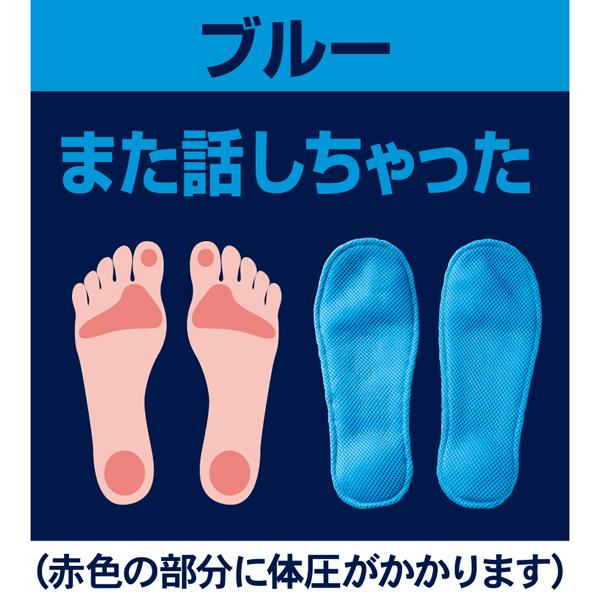 ブルー

また話しちゃった

(赤色の部分に体圧がかかります)